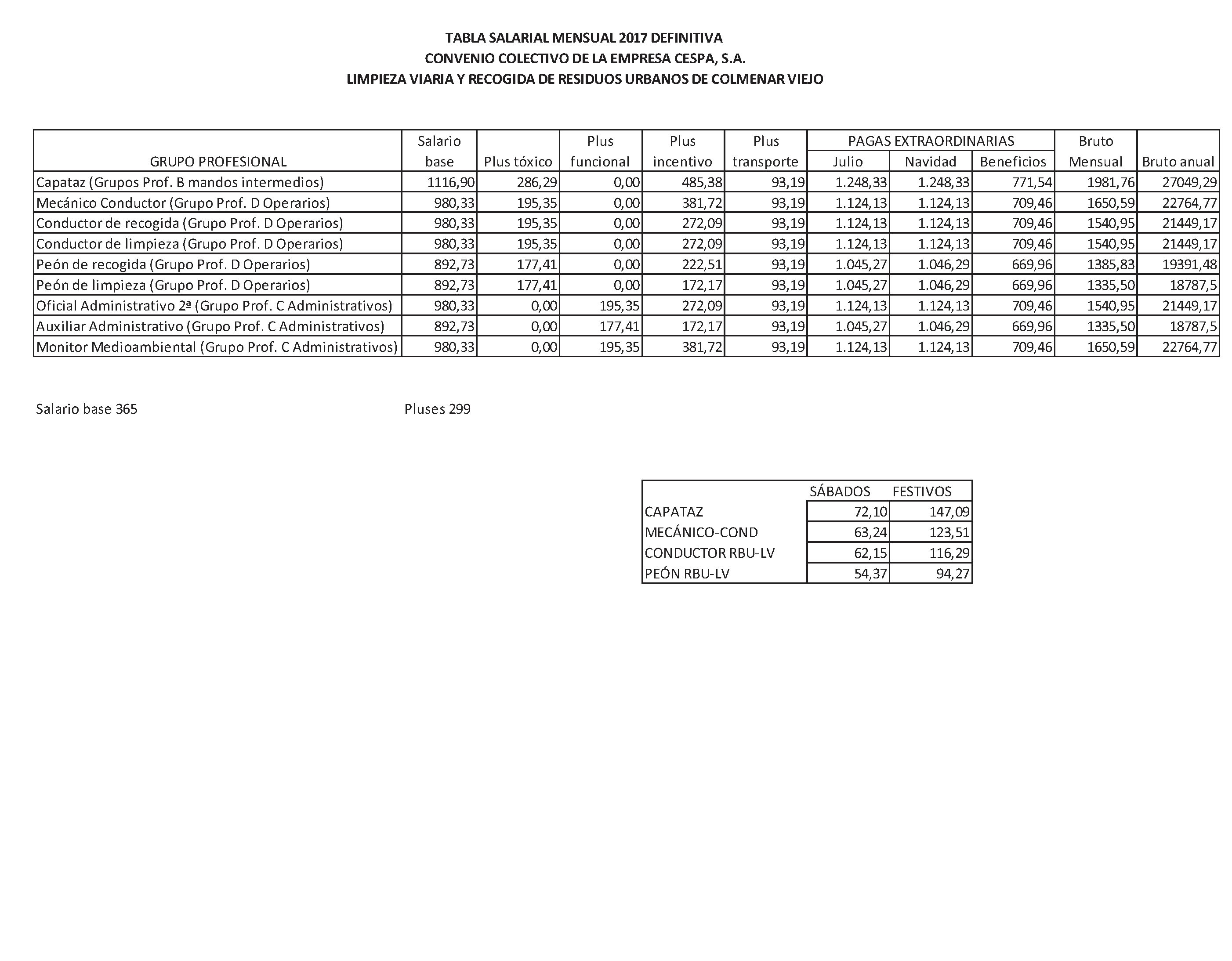 TABLA SALARIAL MENSUAL 2017 DEFINITIVA
CONVENIO COLECTIVO DE LA EMPRESA CESPA, S.A.
LIMPIEZA VIARIA Y RECOGIDA DE RESIDUOS URBANOS DE COLMENAR VIEJO

| GRUPO PROFESIONAL | Salario base | Plus tóxico | Plus funcional | Plus incentivo | Plus transporte | PAGAS EXTRAORDINARIAS Julio | PAGAS EXTRAORDINARIAS Navidad | PAGAS EXTRAORDINARIAS Beneficios | Bruto Mensual | Bruto anual |
|---|---|---|---|---|---|---|---|---|---|---|
| Capataz (Grupos Prof. B mandos intermedios) | 1116,90 | 286,29 | 0,00 | 485,38 | 93,19 | 1.248,33 | 1.248,33 | 771,54 | 1981,76 | 27049,29 |
| Mecánico Conductor (Grupo Prof. D Operarios) | 980,33 | 195,35 | 0,00 | 381,72 | 93,19 | 1.124,13 | 1.124,13 | 709,46 | 1650,59 | 22764,77 |
| Conductor de recogida (Grupo Prof. D Operarios) | 980,33 | 195,35 | 0,00 | 272,09 | 93,19 | 1.124,13 | 1.124,13 | 709,46 | 1540,95 | 21449,17 |
| Conductor de limpieza (Grupo Prof. D Operarios) | 980,33 | 195,35 | 0,00 | 272,09 | 93,19 | 1.124,13 | 1.124,13 | 709,46 | 1540,95 | 21449,17 |
| Peón de recogida (Grupo Prof. D Operarios) | 892,73 | 177,41 | 0,00 | 222,51 | 93,19 | 1.045,27 | 1.046,29 | 669,96 | 1385,83 | 19391,48 |
| Peón de limpieza (Grupo Prof. D Operarios) | 892,73 | 177,41 | 0,00 | 172,17 | 93,19 | 1.045,27 | 1.046,29 | 669,96 | 1335,50 | 18787,5 |
| Oficial Administrativo 2ª (Grupo Prof. C Administrativos) | 980,33 | 0,00 | 195,35 | 272,09 | 93,19 | 1.124,13 | 1.124,13 | 709,46 | 1540,95 | 21449,17 |
| Auxiliar Administrativo (Grupo Prof. C Administrativos) | 892,73 | 0,00 | 177,41 | 172,17 | 93,19 | 1.045,27 | 1.046,29 | 669,96 | 1335,50 | 18787,5 |
| Monitor Medioambiental (Grupo Prof. C Administrativos) | 980,33 | 0,00 | 195,35 | 381,72 | 93,19 | 1.124,13 | 1.124,13 | 709,46 | 1650,59 | 22764,77 |

Salario base 365

Pluses 299

| | SÁBADOS | FESTIVOS |
|---|---|---|
| CAPATAZ | 72,10 | 147,09 |
| MECÁNICO-COND | 63,24 | 123,51 |
| CONDUCTOR RBU-LV | 62,15 | 116,29 |
| PEÓN RBU-LV | 54,37 | 94,27 |